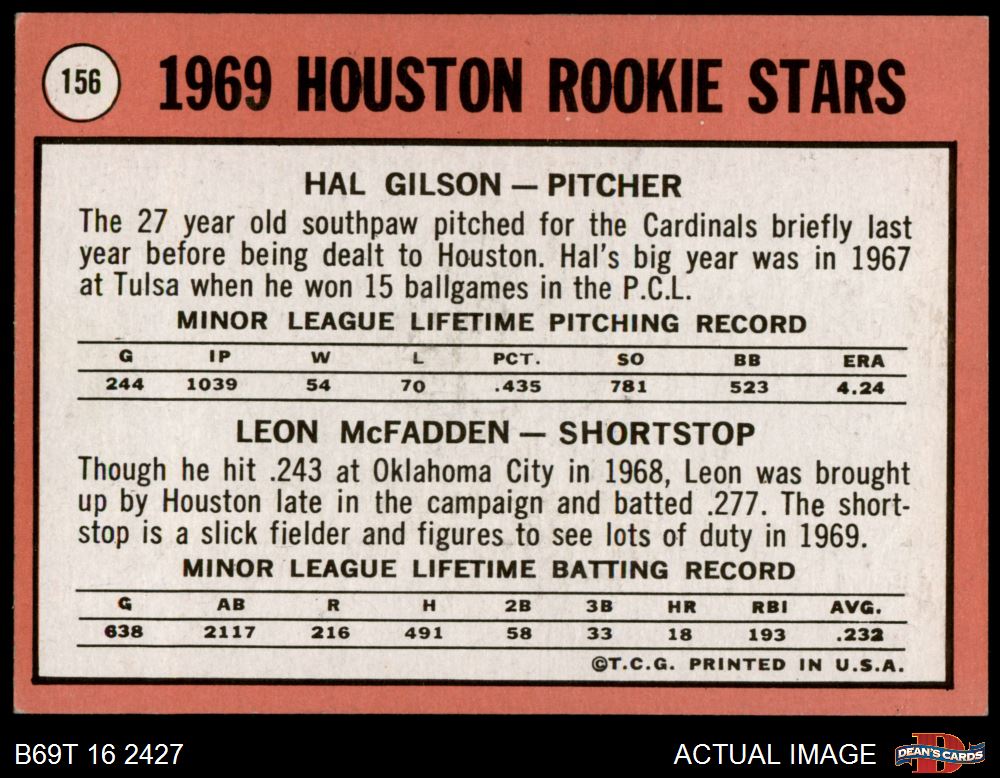 156

1969 HOUSTON ROOKIE STARS

HAL GILSON — PITCHER

The 27 year old southpaw pitched for the Cardinals briefly last year before being dealt to Houston. Hal's big year was in 1967 at Tulsa when he won 15 ballgames in the P.C.L.

MINOR LEAGUE LIFETIME PITCHING RECORD

| G | IP | W | L | PCT. | SO | BB | ERA |
|---|---|---|---|---|---|---|---|
| 244 | 1039 | 54 | 70 | .435 | 781 | 523 | 4.24 |

LEON McFADDEN — SHORTSTOP

Though he hit .243 at Oklahoma City in 1968, Leon was brought up by Houston late in the campaign and batted .277. The shortstop is a slick fielder and figures to see lots of duty in 1969.

MINOR LEAGUE LIFETIME BATTING RECORD

| G | AB | R | H | 2B | 3B | HR | RBI | AVG. |
|---|---|---|---|---|---|---|---|---|
| 638 | 2117 | 216 | 491 | 58 | 33 | 18 | 193 | .232 |

©T.C.G. PRINTED IN U.S.A.

B69T 16 2427

ACTUAL IMAGE

DEAN'S CARDS